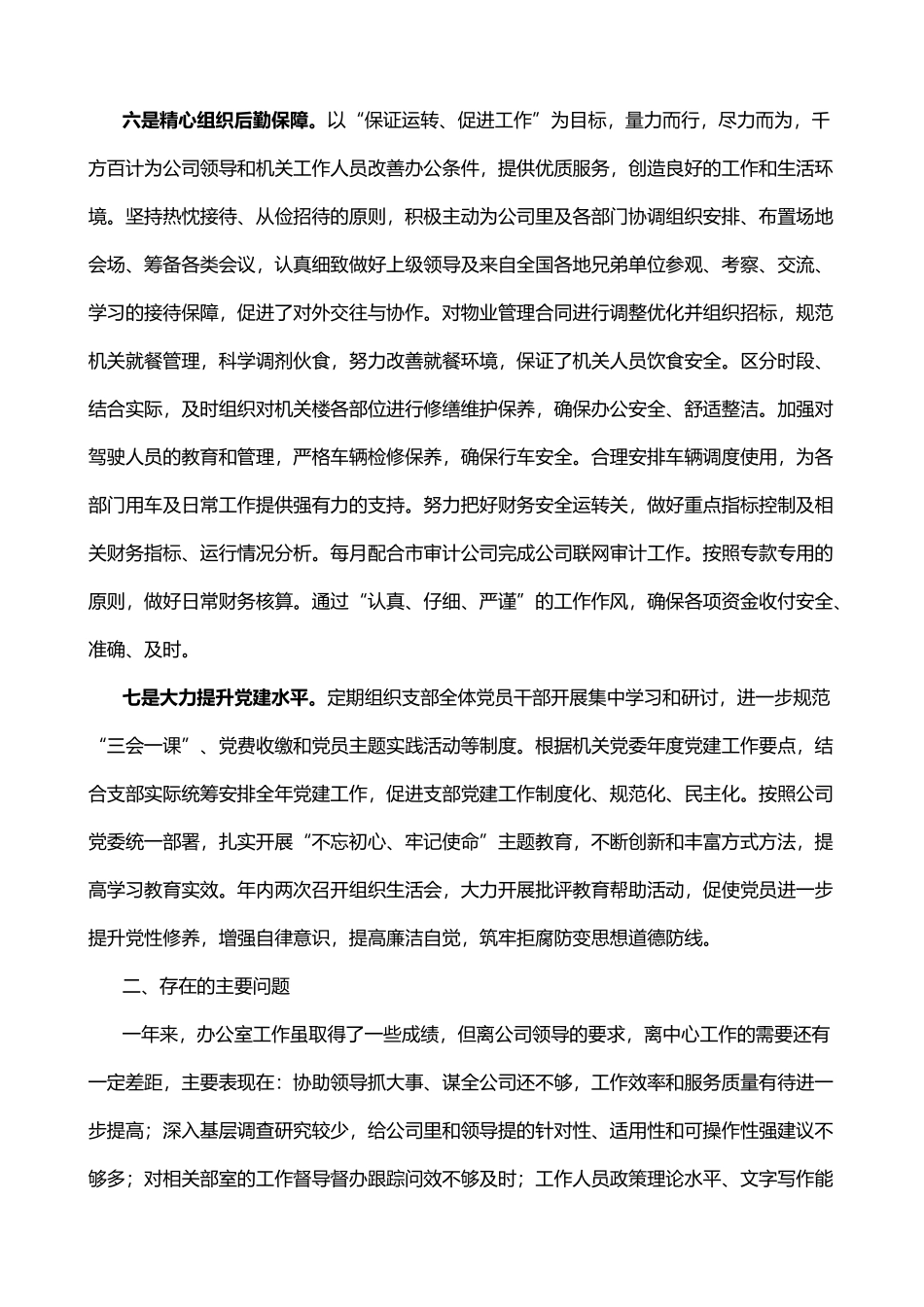 六是精心组织后勤保障。以“保证运转、促进工作”为目标，量力而行，尽力而为，千方百计为公司领导和机关工作人员改善办公条件，提供优质服务，创造良好的工作和生活环境。坚持热忱接待、从俭招待的原则，积极主动为公司里及各部门协调组织安排、布置场地会场、筹备各类会议，认真细致做好上级领导及来自全国各地兄弟单位参观、考察、交流、学习的接待保障，促进了对外交往与协作。对物业管理合同进行调整优化并组织招标，规范机关就餐管理，科学调剂伙食，努力改善就餐环境，保证了机关人员饮食安全。区分时段、结合实际，及时组织对机关楼各部位进行修缮维护保养，确保办公安全、舒适整洁。加强对驾驶人员的教育和管理，严格车辆检修保养，确保行车安全。合理安排车辆调度使用，为各部门用车及日常工作提供强有力的支持。努力把好财务安全运转关，做好重点指标控制及相关财务指标、运行情况分析。每月配合市审计公司完成公司联网审计工作。按照专款专用的原则，做好日常财务核算。通过“认真、仔细、严谨”的工作作风，确保各项资金收付安全、准确、及时。

七是大力提升党建水平。定期组织支部全体党员干部开展集中学习和研讨，进一步规范“三会一课”、党费收缴和党员主题实践活动等制度。根据机关党委年度党建工作要点，结合支部实际统筹安排全年党建工作，促进支部党建工作制度化、规范化、民主化。按照公司党委统一部署，扎实开展“不忘初心、牢记使命”主题教育，不断创新和丰富方式方法，提高学习教育实效。年内两次召开组织生活会，大力开展批评教育帮助活动，促使党员进一步提升党性修养，增强自律意识，提高廉洁自觉，筑牢拒腐防变思想道德防线。

二、存在的主要问题

一年来，办公室工作虽取得了一些成绩，但离公司领导的要求，离中心工作的需要还有一定差距，主要表现在：协助领导抓大事、谋全公司还不够，工作效率和服务质量有待进一步提高；深入基层调查研究较少，给公司里和领导提的针对性、适用性和可操作性强建议不够多；对相关部室的工作督导督办跟踪问效不够及时；工作人员政策理论水平、文字写作能